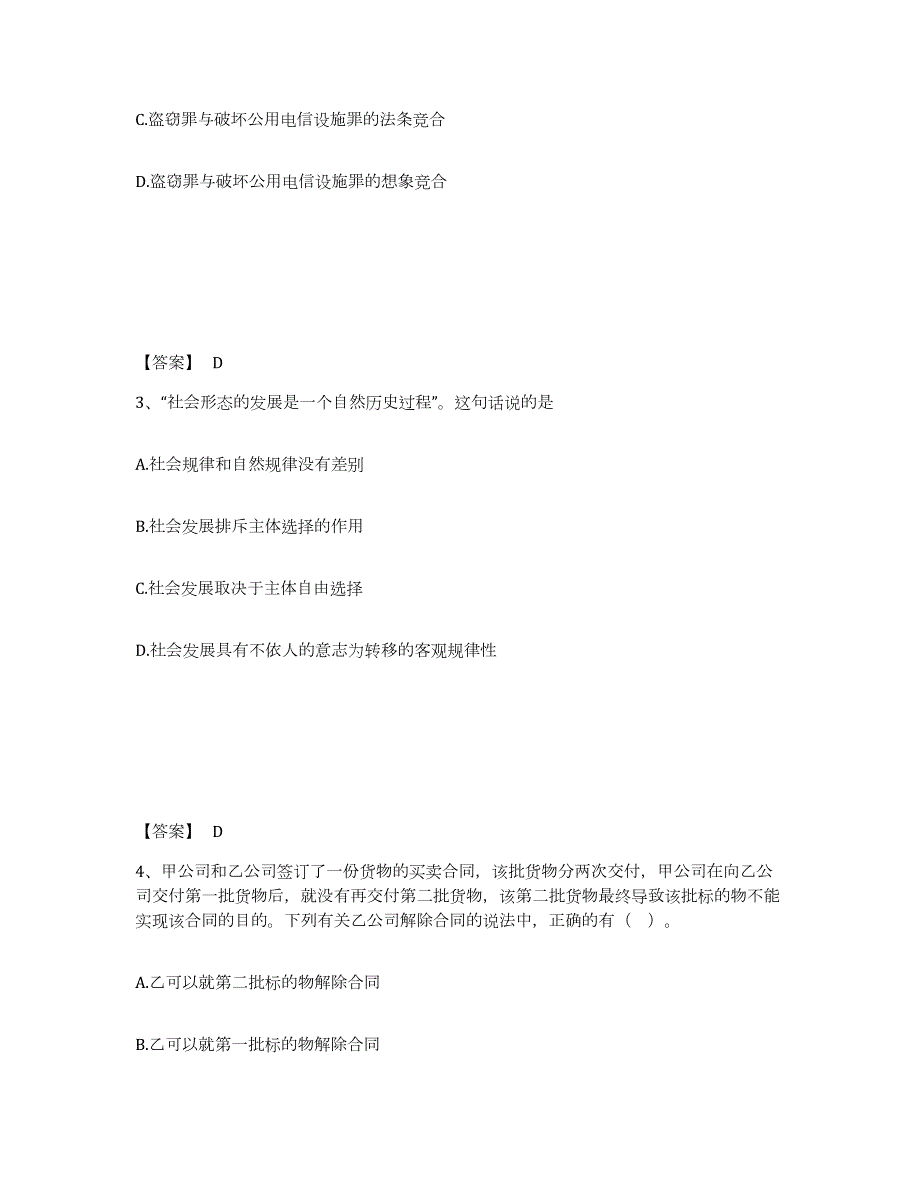 C.盗窃罪与破坏公用电信设施罪的法条竞合

D.盗窃罪与破坏公用电信设施罪的想象竞合

【答案】 D

3、“社会形态的发展是一个自然历史过程”。这句话说的是

A.社会规律和自然规律没有差别

B.社会发展排斥主体选择的作用

C.社会发展取决于主体自由选择

D.社会发展具有不依人的意志为转移的客观规律性

【答案】 D

4、甲公司和乙公司签订了一份货物的买卖合同，该批货物分两次交付，甲公司在向乙公司交付第一批货物后，就没有再交付第二批货物，该第二批货物最终导致该批标的物不能实现该合同的目的。下列有关乙公司解除合同的说法中，正确的有（ ）。

A.乙可以就第二批标的物解除合同

B.乙可以就第一批标的物解除合同